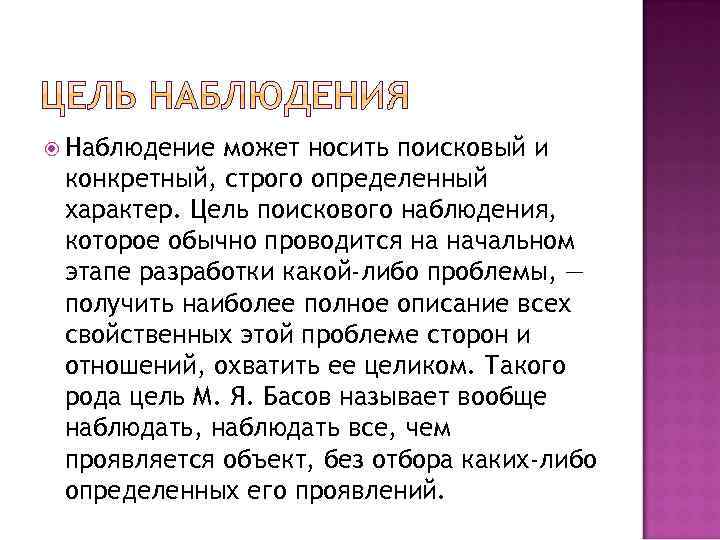 ЦЕЛЬ НАБЛЮДЕНИЯ

Наблюдение может носить поисковый и конкретный, строго определенный характер. Цель поискового наблюдения, которое обычно проводится на начальном этапе разработки какой-либо проблемы, — получить наиболее полное описание всех свойственных этой проблеме сторон и отношений, охватить ее целиком. Такого рода цель М. Я. Басов называет вообще наблюдать, наблюдать все, чем проявляется объект, без отбора каких-либо определенных его проявлений.